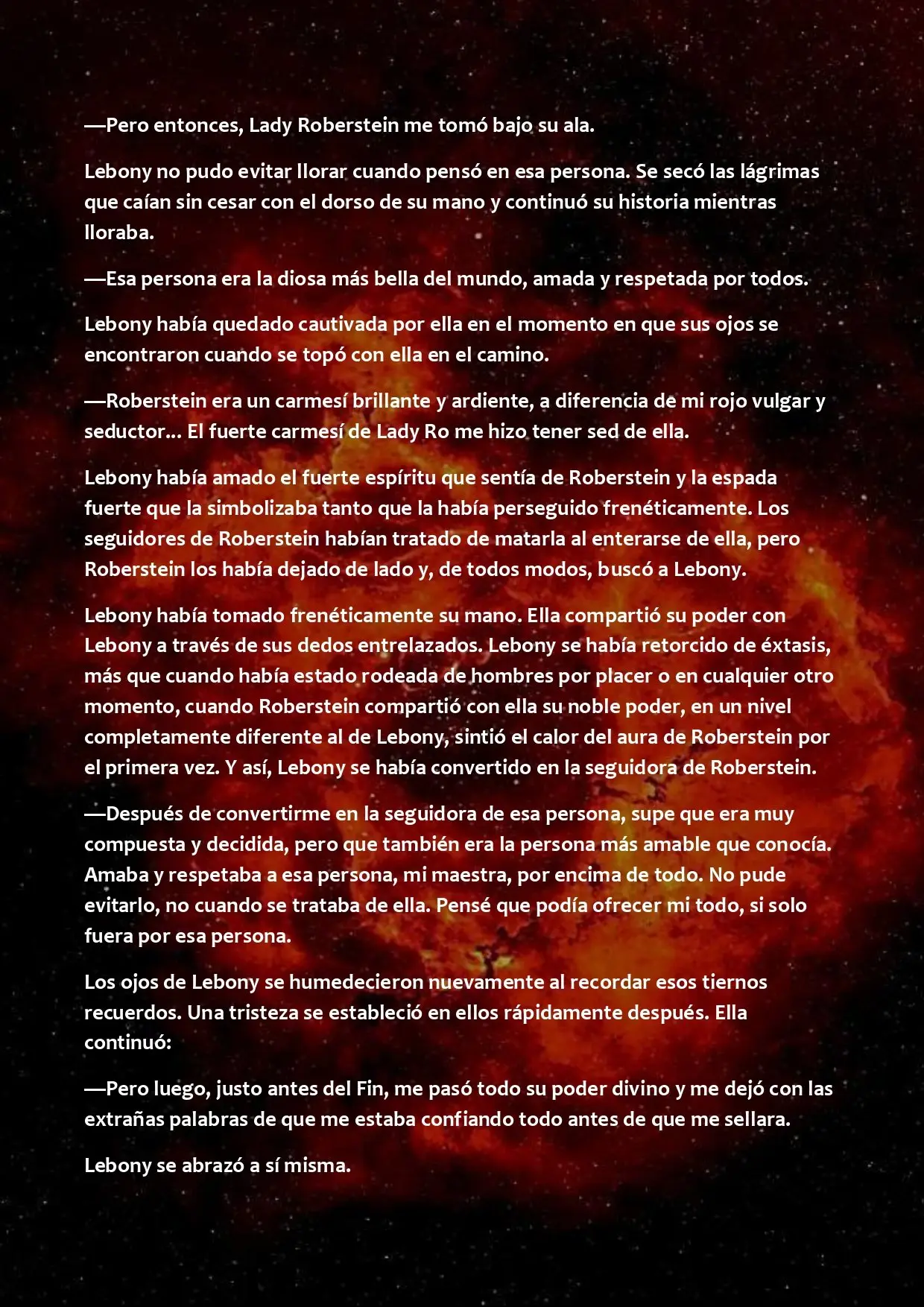 —Pero entonces, Lady Roberstein me tomó bajo su ala.

Lebony no pudo evitar llorar cuando pensó en esa persona. Se secó las lágrimas que caían sin cesar con el dorso de su mano y continuó su historia mientras lloraba.

—Esa persona era la diosa más bella del mundo, amada y respetada por todos.

Lebony había quedado cautivada por ella en el momento en que sus ojos se encontraron cuando se topó con ella en el camino.

—Roberstein era un carmesí brillante y ardiente, a diferencia de mi rojo vulgar y seductor... El fuerte carmesí de Lady Ro me hizo tener sed de ella.

Lebony había amado el fuerte espíritu que sentía de Roberstein y la espada fuerte que la simbolizaba tanto que la había perseguido frenéticamente. Los seguidores de Roberstein habían tratado de matarla al enterarse de ella, pero Roberstein los había dejado de lado y, de todos modos, buscó a Lebony.

Lebony había tomado frenéticamente su mano. Ella compartió su poder con Lebony a través de sus dedos entrelazados. Lebony se había retorcido de éxtasis, más que cuando había estado rodeada de hombres por placer o en cualquier otro momento, cuando Roberstein compartió con ella su noble poder, en un nivel completamente diferente al de Lebony, sintió el calor del aura de Roberstein por el primera vez. Y así, Lebony se había convertido en la seguidora de Roberstein.

—Después de convertirme en la seguidora de esa persona, supe que era muy compuesta y decidida, pero que también era la persona más amable que conocía. Amaba y respetaba a esa persona, mi maestra, por encima de todo. No pude evitarlo, no cuando se trataba de ella. Pensé que podía ofrecer mi todo, si solo fuera por esa persona.

Los ojos de Lebony se humedecieron nuevamente al recordar esos tiernos recuerdos. Una tristeza se estableció en ellos rápidamente después. Ella continuó:

—Pero luego, justo antes del Fin, me pasó todo su poder divino y me dejó con las extrañas palabras de que me estaba confiando todo antes de que me sellara.

Lebony se abrazó a sí misma.